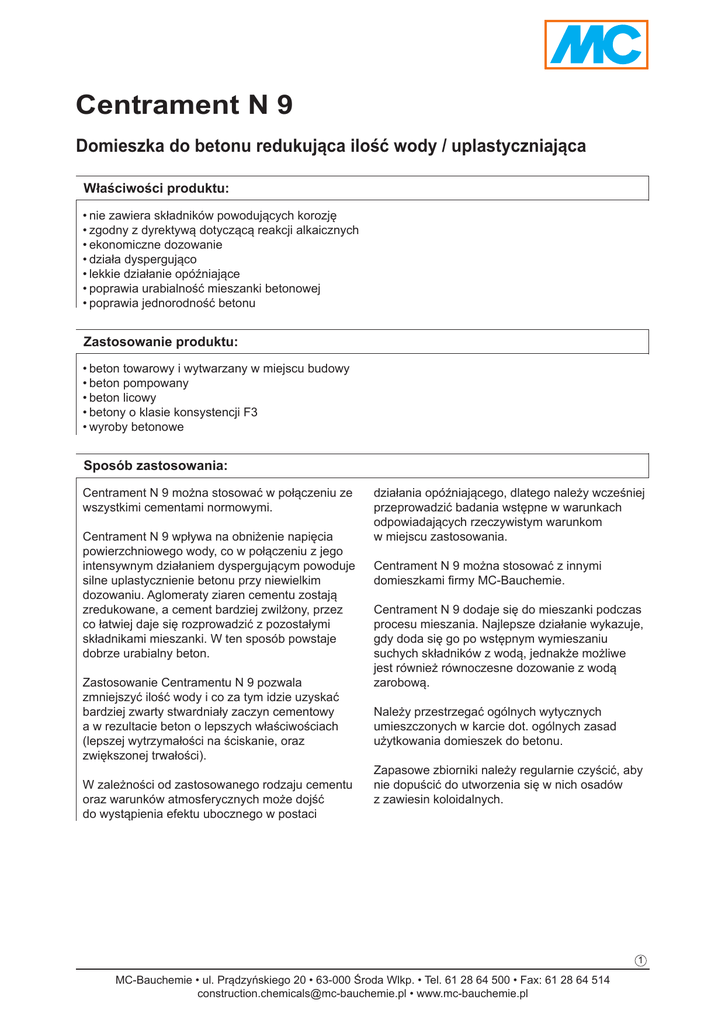 MC

Centrament N 9

Domieszka do betonu redukująca ilość wody / uplastyczniająca

Właściwości produktu:

• nie zawiera składników powodujących korozję
• zgodny z dyrektywą dotyczącą reakcji alkaicznych
• ekonomiczne dozowanie
• działa dyspergująco
• lekkie działanie opóźniające
• poprawia urabialność mieszanki betonowej
• poprawia jednorodność betonu

Zastosowanie produktu:

• beton towarowy i wytwarzany w miejscu budowy
• beton pompowany
• beton licowy
• betony o klasie konsystencji F3
• wyroby betonowe

Sposób zastosowania:

Centrament N 9 można stosować w połączeniu ze wszystkimi cementami normowymi.

Centrament N 9 wpływa na obniżenie napięcia powierzchniowego wody, co w połączeniu z jego intensywnym działaniem dyspergującym powoduje silne uplastycznienie betonu przy niewielkim dozowaniu. Aglomeraty ziaren cementu zostają zredukowane, a cement bardziej zwilżony, przez co łatwiej daje się rozprowadzić z pozostałymi składnikami mieszanki. W ten sposób powstaje dobrze urabialny beton.

Zastosowanie Centramentu N 9 pozwala zmniejszyć ilość wody i co za tym idzie uzyskać bardziej zwarty stwardniały zaczyn cementowy a w rezultacie beton o lepszych właściwościach (lepszej wytrzymałości na ściskanie, oraz zwiększonej trwałości).

W zależności od zastosowanego rodzaju cementu oraz warunków atmosferycznych może dojść do wystąpienia efektu ubocznego w postaci działania opóźniającego, dlatego należy wcześniej przeprowadzić badania wstępne w warunkach odpowiadających rzeczywistym warunkom w miejscu zastosowania.

Centrament N 9 można stosować z innymi domieszkami firmy MC-Bauchemie.

Centrament N 9 dodaje się do mieszanki podczas procesu mieszania. Najlepsze działanie wykazuje, gdy doda się go po wstępnym wymieszaniu suchych składników z wodą, jednakże możliwe jest również równoczesne dozowanie z wodą zarobową.

Należy przestrzegać ogólnych wytycznych umieszczonych w karcie dot. ogólnych zasad użytkowania domieszek do betonu.

Zapasowe zbiorniki należy regularnie czyścić, aby nie dopuścić do utworzenia się w nich osadów z zawiesin koloidalnych.

1

MC-Bauchemie • ul. Prądzyńskiego 20 • 63-000 Środa Wlkp. • Tel. 61 28 64 500 • Fax: 61 28 64 514
construction.chemicals@mc-bauchemie.pl • www.mc-bauchemie.pl